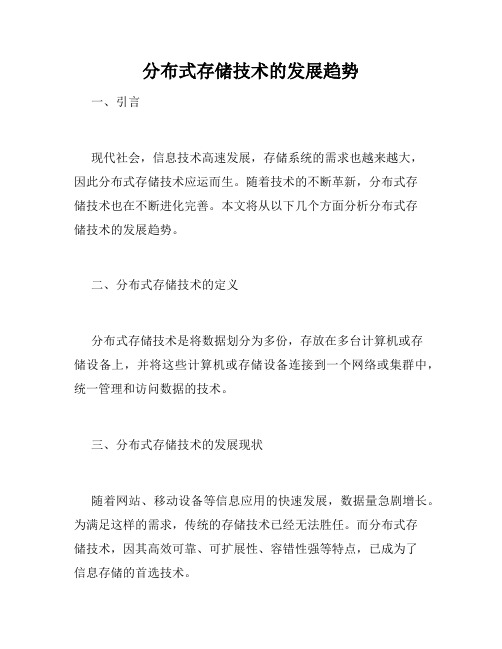 分布式存储技术的发展趋势

一、引言

现代社会，信息技术高速发展，存储系统的需求也越来越大，因此分布式存储技术应运而生。随着技术的不断革新，分布式存储技术也在不断进化完善。本文将从以下几个方面分析分布式存储技术的发展趋势。

二、分布式存储技术的定义

分布式存储技术是将数据划分为多份，存放在多台计算机或存储设备上，并将这些计算机或存储设备连接到一个网络或集群中，统一管理和访问数据的技术。

三、分布式存储技术的发展现状

随着网站、移动设备等信息应用的快速发展，数据量急剧增长。为满足这样的需求，传统的存储技术已经无法胜任。而分布式存储技术，因其高效可靠、可扩展性、容错性强等特点，已成为了信息存储的首选技术。